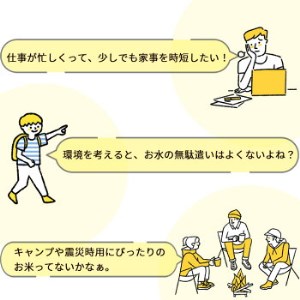 仕事が忙しくって、少しでも家事を時短したい！

環境を考えると、お水の無駄遣いはよくないよね？

キャンプや震災時用にぴったりのお米ってないかなぁ。